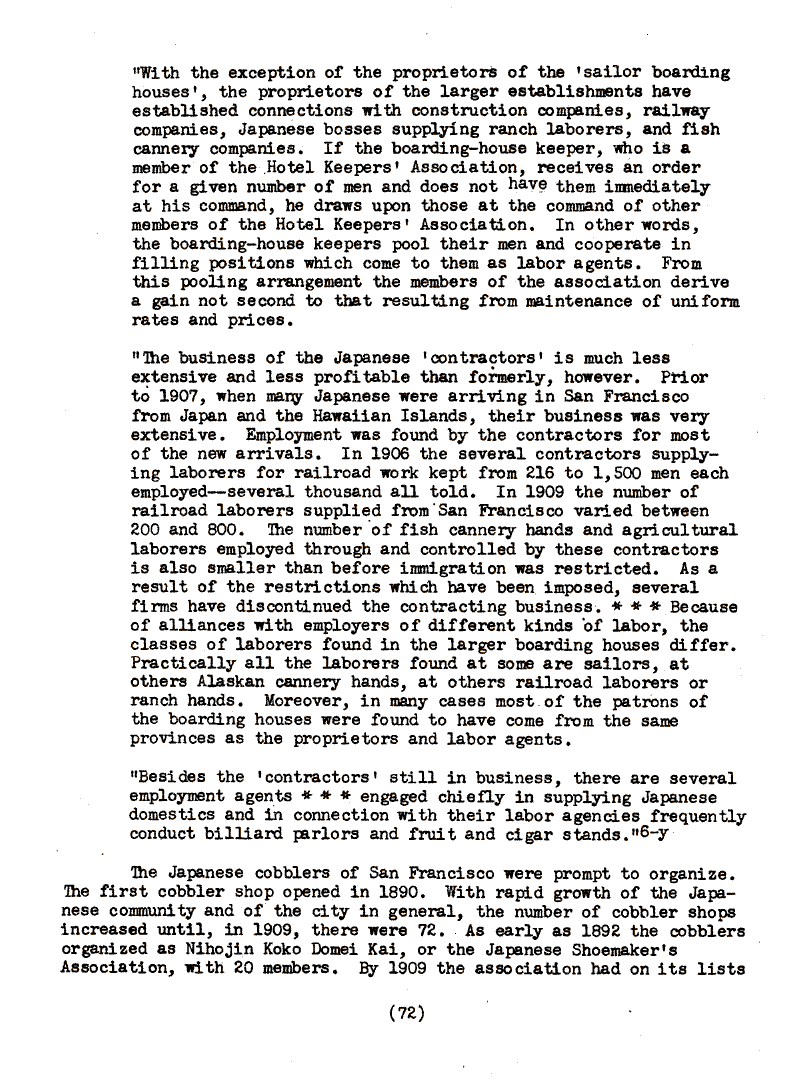 "With the exception of the proprietors of the 'sailor boarding houses', the proprietors of the larger establishments have established connections with construction companies, railway companies, Japanese bosses supplying ranch laborers, and fish cannery companies. If the boarding-house keeper, who is a member of the Hotel Keepers' Association, receives an order for a given number of men and does not have them immediately at his command, he draws upon those at the command of other members of the Hotel Keepers' Association. In other words, the boarding-house keepers pool their men and cooperate in filling positions which come to them as labor agents. From this pooling arrangement the members of the association derive a gain not second to that resulting from maintenance of uniform rates and prices.

"The business of the Japanese 'contractors' is much less extensive and less profitable than formerly, however. Prior to 1907, when many Japanese were arriving in San Francisco from Japan and the Hawaiian Islands, their business was very extensive. Employment was found by the contractors for most of the new arrivals. In 1906 the several contractors supplying laborers for railroad work kept from 216 to 1,500 men each employed--several thousand all told. In 1909 the number of railroad laborers supplied from San Francisco varied between 200 and 800. The number of fish cannery hands and agricultural laborers employed through and controlled by these contractors is also smaller than before immigration was restricted. As a result of the restrictions which have been imposed, several firms have discontinued the contracting business. * * * Because of alliances with employers of different kinds of labor, the classes of laborers found in the larger boarding houses differ. Practically all the laborers found at some are sailors, at others Alaskan cannery hands, at others railroad laborers or ranch hands. Moreover, in many cases most of the patrons of the boarding houses were found to have come from the same provinces as the proprietors and labor agents.

"Besides the 'contractors' still in business, there are several employment agents * * * engaged chiefly in supplying Japanese domestics and in connection with their labor agencies frequently conduct billiard parlors and fruit and cigar stands."6-y

The Japanese cobblers of San Francisco were prompt to organize. The first cobbler shop opened in 1890. With rapid growth of the Japanese community and of the city in general, the number of cobbler shops increased until, in 1909, there were 72. As early as 1892 the cobblers organized as Nihojin Koko Domei Kai, or the Japanese Shoemaker's Association, with 20 members. By 1909 the association had on its lists

(72)